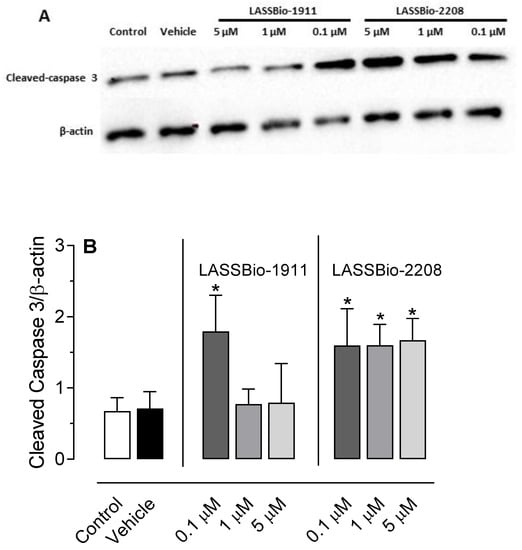 A

LASSBio-1911 LASSBio-2208

Control Vehicle 5 μM 1 μM 0.1 μM 5 μM 1 μM 0.1 μM

Cleaved-caspase 3

β-actin

B

Cleaved Caspase 3/β-actin

3
2
1
0

LASSBio-1911

LASSBio-2208

*

*

*

*

Control
Vehicle
0.1 μM
1 μM
5 μM
0.1 μM
1 μM
5 μM